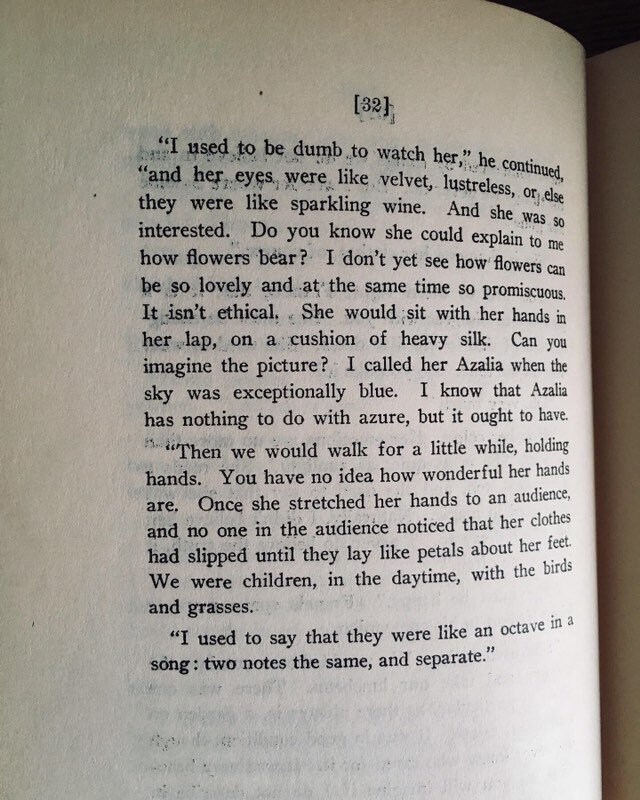 [32]

"I used to be dumb to watch her," he continued, "and her eyes were like velvet, lustreless, or else they were like sparkling wine. And she was so interested. Do you know she could explain to me how flowers bear? I don't yet see how flowers can be so lovely and at the same time so promiscuous. It isn't ethical. She would sit with her hands in her lap, on a cushion of heavy silk. Can you imagine the picture? I called her Azalia when the sky was exceptionally blue. I know that Azalia has nothing to do with azure, but it ought to have.

"Then we would walk for a little while, holding hands. You have no idea how wonderful her hands are. Once she stretched her hands to an audience, and no one in the audience noticed that her clothes had slipped until they lay like petals about her feet. We were children, in the daytime, with the birds and grasses.

"I used to say that they were like an octave in a song: two notes the same, and separate."